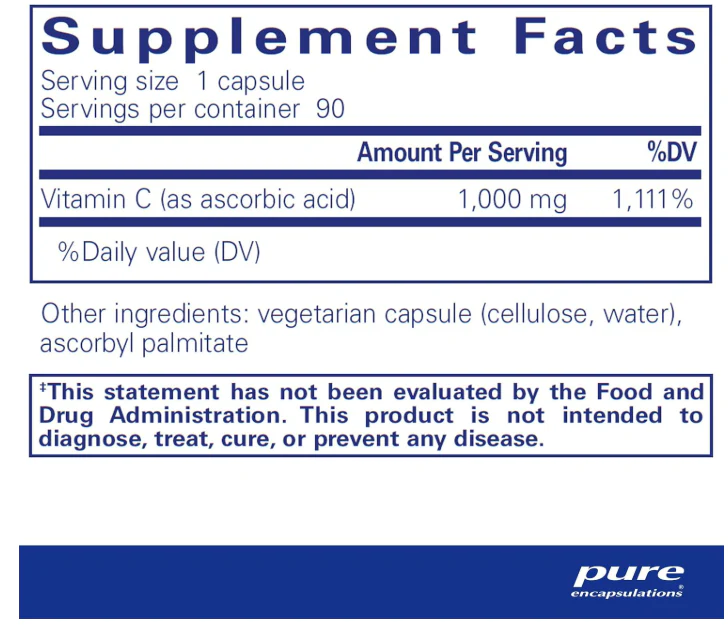 Supplement Facts
Serving size 1 capsule
Servings per container 90

|  | Amount Per Serving | %DV |
|---|---|---|
| Vitamin C (as ascorbic acid) | 1,000 mg | 1,111% |

%Daily value (DV)

Other ingredients: vegetarian capsule (cellulose, water), ascorbyl palmitate

‡This statement has not been evaluated by the Food and Drug Administration. This product is not intended to diagnose, treat, cure, or prevent any disease.

pure
encapsulations®